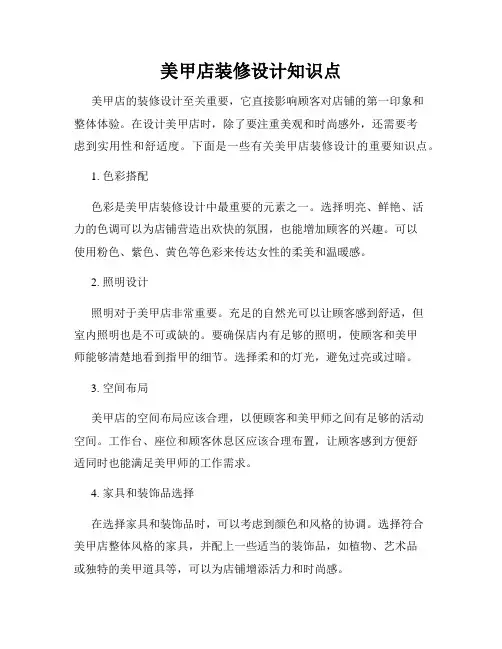 美甲店装修设计知识点

美甲店的装修设计至关重要，它直接影响顾客对店铺的第一印象和整体体验。在设计美甲店时，除了要注重美观和时尚感外，还需要考虑到实用性和舒适度。下面是一些有关美甲店装修设计的重要知识点。

1. 色彩搭配

色彩是美甲店装修设计中最重要的元素之一。选择明亮、鲜艳、活力的色调可以为店铺营造出欢快的氛围，也能增加顾客的兴趣。可以使用粉色、紫色、黄色等色彩来传达女性的柔美和温暖感。

2. 照明设计

照明对于美甲店非常重要。充足的自然光可以让顾客感到舒适，但室内照明也是不可或缺的。要确保店内有足够的照明，使顾客和美甲师能够清楚地看到指甲的细节。选择柔和的灯光，避免过亮或过暗。

3. 空间布局

美甲店的空间布局应该合理，以便顾客和美甲师之间有足够的活动空间。工作台、座位和顾客休息区应该合理布置，让顾客感到方便舒适同时也能满足美甲师的工作需求。

4. 家具和装饰品选择

在选择家具和装饰品时，可以考虑到颜色和风格的协调。选择符合美甲店整体风格的家具，并配上一些适当的装饰品，如植物、艺术品或独特的美甲道具等，可以为店铺增添活力和时尚感。